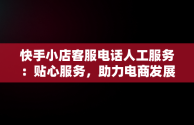 快手小店客服电话人工服务：贴心服务，助力电商发展